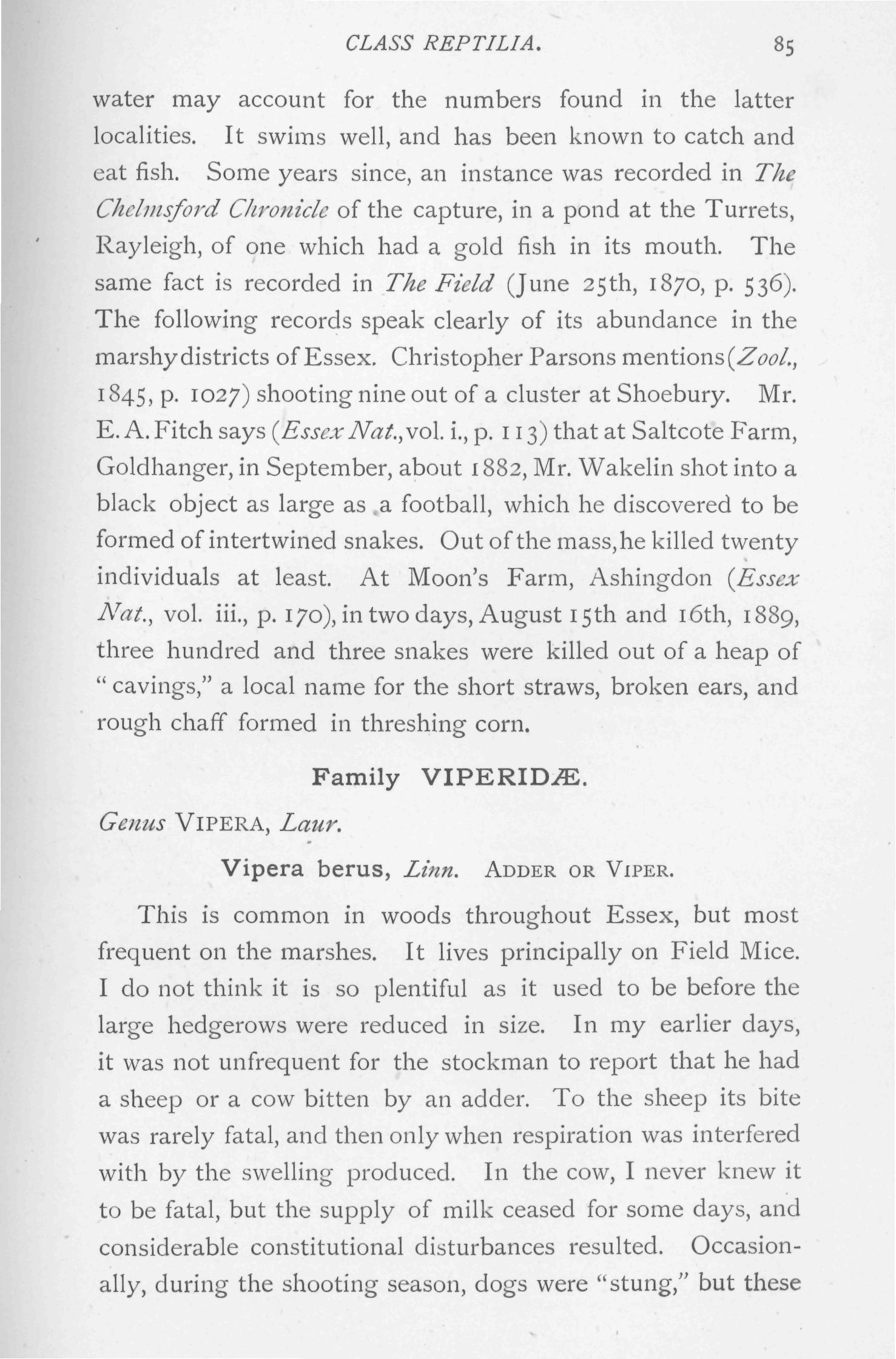 CLASS REPTILIA. 85

water may account for the numbers found in the latter localities. It swims well, and has been known to catch and eat fish. Some years since, an instance was recorded in The Chelmsford Chronicle of the capture, in a pond at the Turrets, Rayleigh, of one which had a gold fish in its mouth. The same fact is recorded in The Field (June 25th, 1870, p. 536). The following records speak clearly of its abundance in the marshy districts of Essex. Christopher Parsons mentions (Zool., 1845, p. 1027) shooting nine out of a cluster at Shoebury. Mr. E. A. Fitch says (Essex Nat., vol. i., p. 113) that at Saltcote Farm, Goldhanger, in September, about 1882, Mr. Wakelin shot into a black object as large as a football, which he discovered to be formed of intertwined snakes. Out of the mass, he killed twenty individuals at least. At Moon's Farm, Ashingdon (Essex Nat., vol. iii., p. 170), in two days, August 15th and 16th, 1889, three hundred and three snakes were killed out of a heap of "cavings," a local name for the short straws, broken ears, and rough chaff formed in threshing corn.

Family VIPERIDÆ.

Genus VIPERA, Laur.

Vipera berus, Linn. ADDER OR VIPER.

This is common in woods throughout Essex, but most frequent on the marshes. It lives principally on Field Mice. I do not think it is so plentiful as it used to be before the large hedgerows were reduced in size. In my earlier days, it was not unfrequent for the stockman to report that he had a sheep or a cow bitten by an adder. To the sheep its bite was rarely fatal, and then only when respiration was interfered with by the swelling produced. In the cow, I never knew it to be fatal, but the supply of milk ceased for some days, and considerable constitutional disturbances resulted. Occasionally, during the shooting season, dogs were "stung," but these